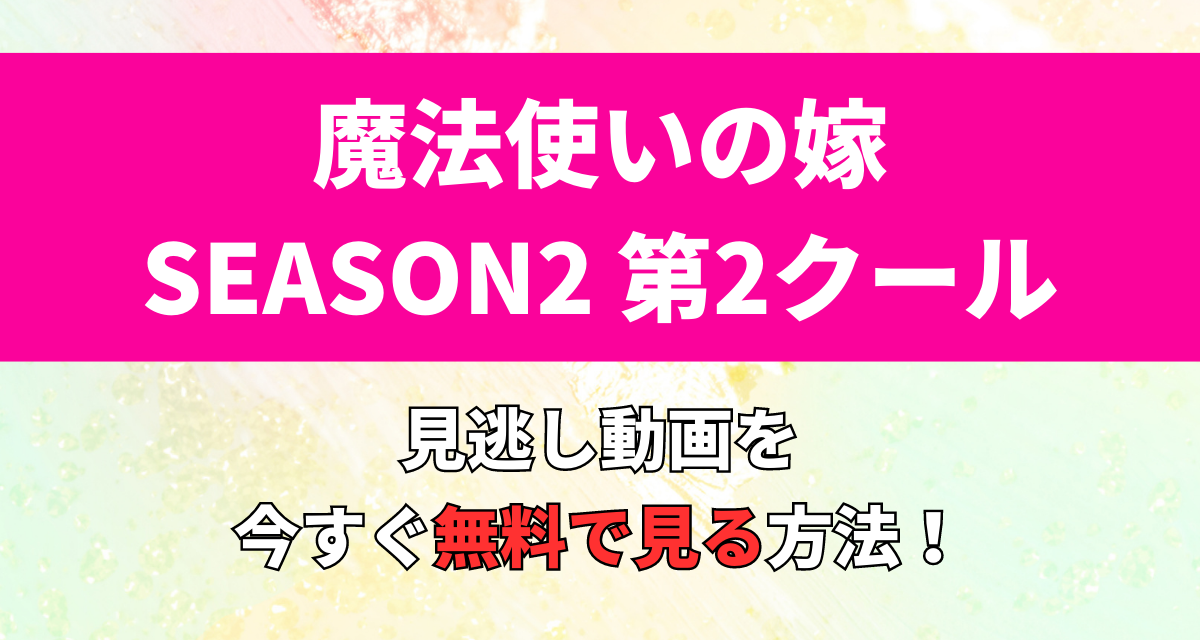 魔法使いの嫁
SEASON2 第2クール

見逃し動画を
今すぐ無料で見る方法！